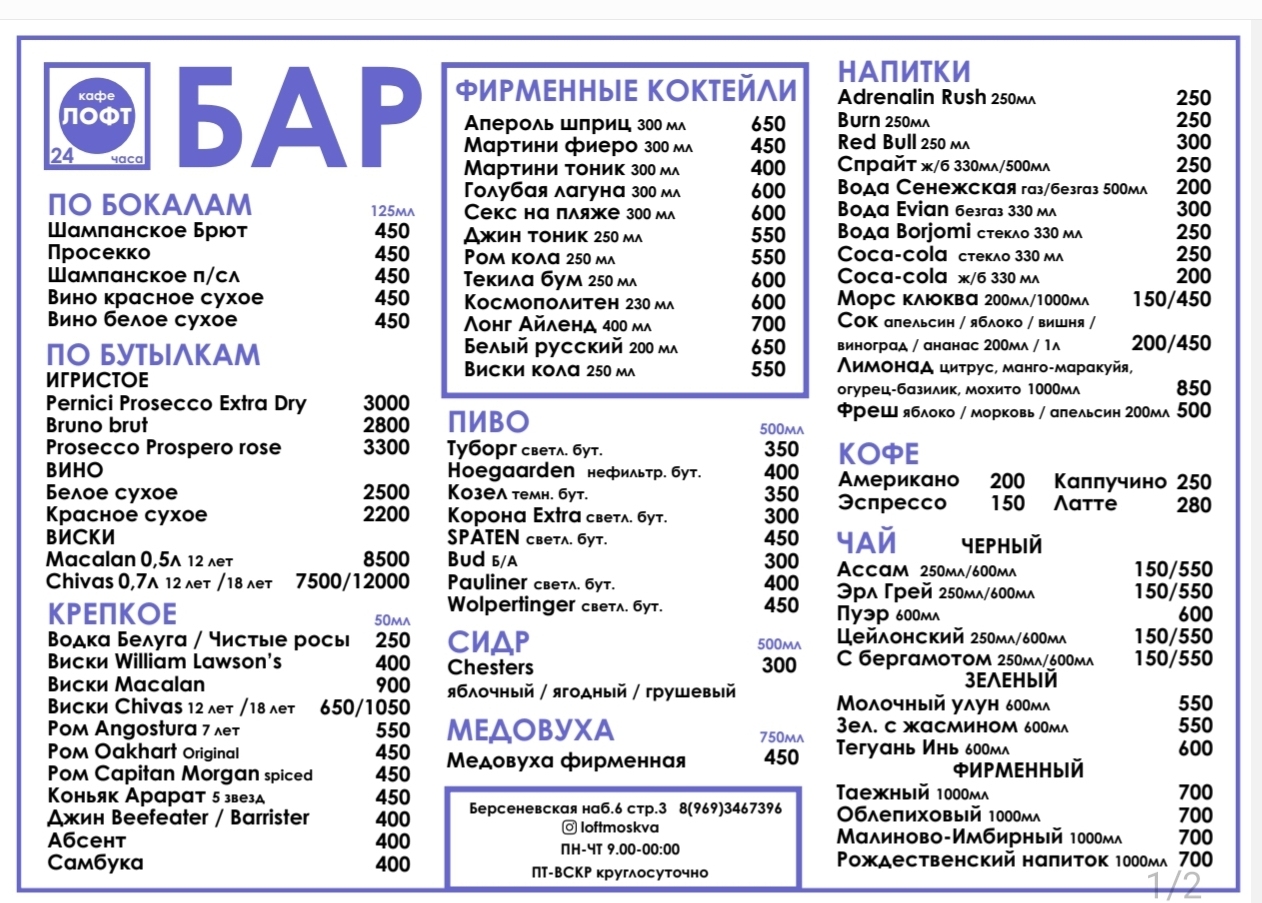 кафе
ЛОФТ
24 часа

БАР

ПО БОКАЛАМ 125мл
Шампанское Брют 450
Просекко 450
Шампанское п/сл 450
Вино красное сухое 450
Вино белое сухое 450

ПО БУТЫЛКАМ
ИГРИСТОЕ
Pernici Prosecco Extra Dry 3000
Bruno brut 2800
Prosecco Prospero rose 3300
ВИНО
Белое сухое 2500
Красное сухое 2200
ВИСКИ
Macalan 0,5л 12 лет 8500
Chivas 0,7л 12 лет /18 лет 7500/12000

КРЕПКОЕ 50мл
Водка Белуга / Чистые росы 250
Виски William Lawson's 400
Виски Macalan 900
Виски Chivas 12 лет /18 лет 650/1050
Ром Angostura 7 лет 550
Ром Oakhart Original 450
Ром Capitan Morgan spiced 450
Коньяк Арарат 5 звезд 450
Джин Beefeater / Barrister 400
Абсент 400
Самбука 400

ФИРМЕННЫЕ КОКТЕЙЛИ
Апероль шприц 300 мл 650
Мартини фиеро 300 мл 450
Мартини тоник 300 мл 400
Голубая лагуна 300 мл 600
Секс на пляже 300 мл 600
Джин тоник 250 мл 550
Ром кола 250 мл 550
Текила бум 250 мл 600
Космополитен 230 мл 600
Лонг Айленд 400 мл 700
Белый русский 200 мл 650
Виски кола 250 мл 550

ПИВО 500мл
Туборг светл. бут. 350
Hoegaarden нефильтр. бут. 400
Козел темн. бут. 350
Корона Extra светл. бут. 300
SPATEN светл. бут. 450
Bud Б/А 300
Pauliner светл. бут. 400
Wolpertinger светл. бут. 450

СИДР 500мл
Chesters 300
яблочный / ягодный / грушевый

МЕДОВУХА 750мл
Медовуха фирменная 450

Берсеневская наб.6 стр.3 8(969)3467396
loftmoskva
ПН-ЧТ 9.00-00:00
ПТ-ВСКР круглосуточно

НАПИТКИ
Adrenalin Rush 250мл 250
Burn 250мл 250
Red Bull 250 мл 300
Спрайт ж/б 330мл/500мл 250
Вода Сенежская газ/безгаз 500мл 200
Вода Evian безгаз 330 мл 300
Вода Borjomi стекло 330 мл 250
Coca-cola стекло 330 мл 250
Coca-cola ж/б 330 мл 200
Морс клюква 200мл/1000мл 150/450
Сок апельсин / яблоко / вишня / виноград / ананас 200мл / 1л 200/450
Лимонад цитрус, манго-маракуйя, огурец-базилик, мохито 1000мл 850
Фреш яблоко / морковь / апельсин 200мл 500

КОФЕ
Американо 200 Каппучино 250
Эспрессо 150 Латте 280

ЧАЙ ЧЕРНЫЙ
Ассам 250мл/600мл 150/550
Эрл Грей 250мл/600мл 150/550
Пуэр 600мл 600
Цейлонский 250мл/600мл 150/550
С бергамотом 250мл/600мл 150/550
ЗЕЛЕНЫЙ
Молочный улун 600мл 550
Зел. с жасмином 600мл 550
Тегуань Инь 600мл 600
ФИРМЕННЫЙ
Таежный 1000мл 700
Облепиховый 1000мл 700
Малиново-Имбирный 1000мл 700
Рождественский напиток 1000мл 700

1/2